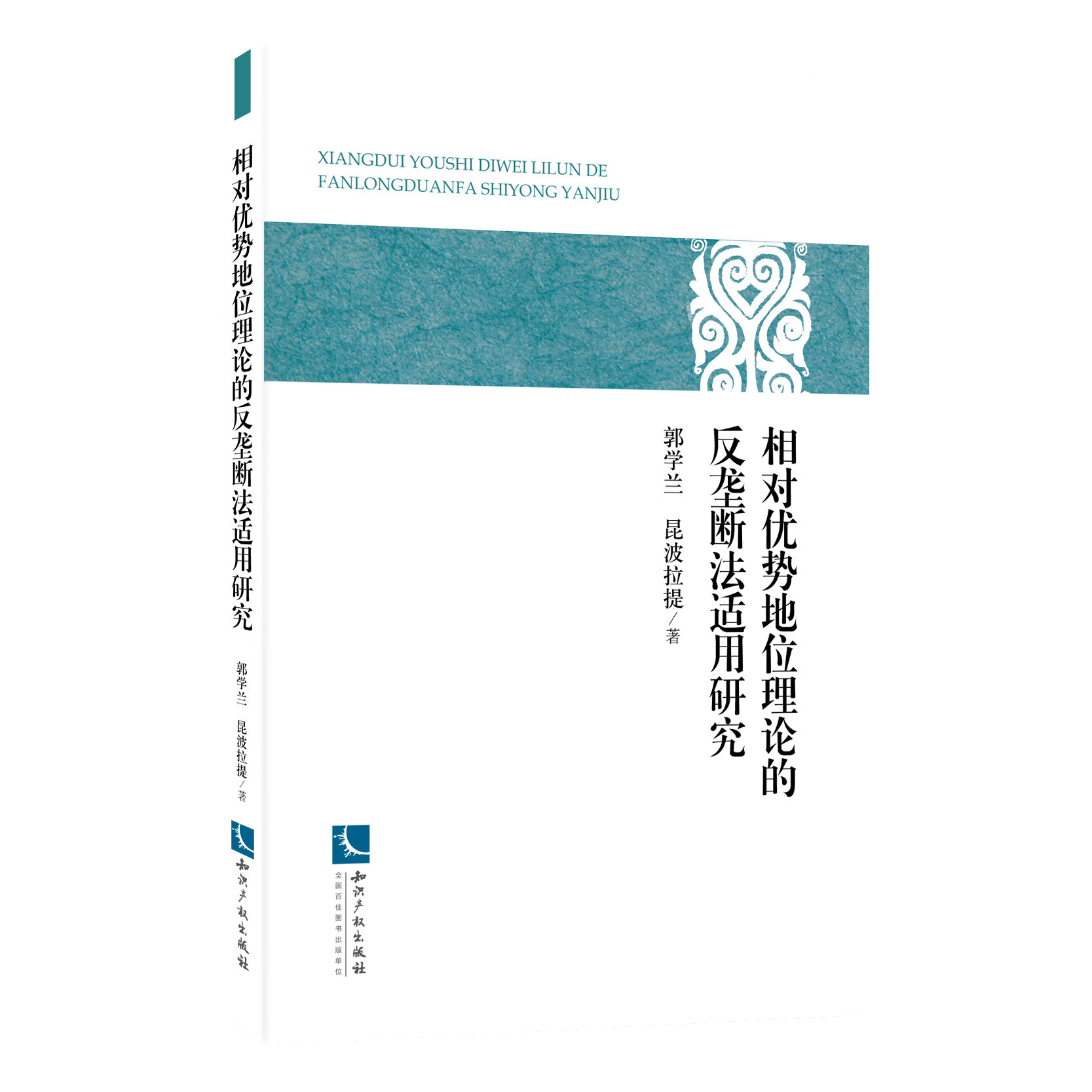 相对优势地位理论的反垄断法适用研究

郭学兰 昆波拉提／著

知识产权出版社

XIANGDUI YOUSHI DIWEI LILUN DE FANLONGDUANFA SHIYONG YANJIU

相对优势地位理论的反垄断法适用研究

郭学兰 昆波拉提／著

知识产权出版社

全国百佳图书出版单位